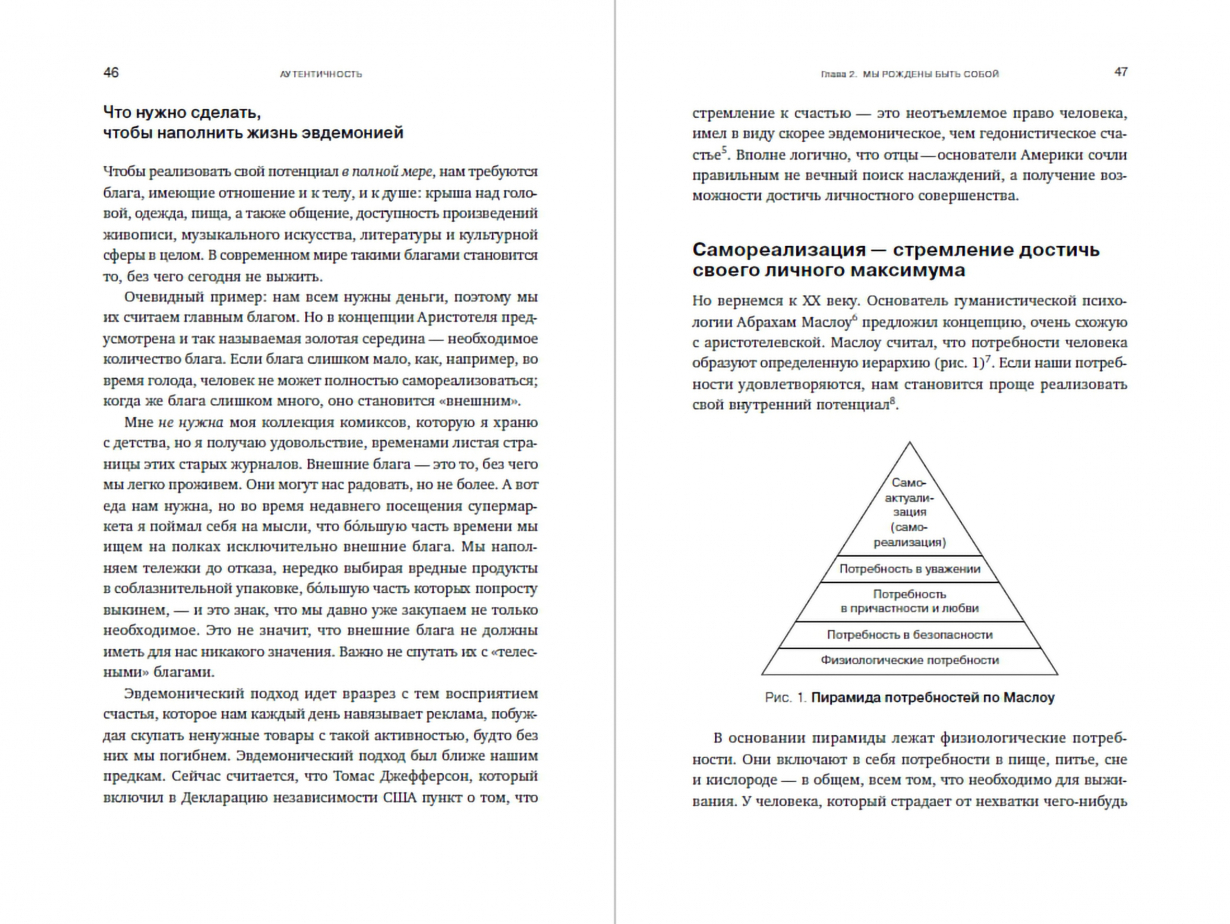 46 АУТЕНТИЧНОСТЬ

Что нужно сделать, чтобы наполнить жизнь эвдемонией

Чтобы реализовать свой потенциал в полной мере, нам требуются блага, имеющие отношение и к телу, и к душе: крыша над головой, одежда, пища, а также общение, доступность произведений живописи, музыкального искусства, литературы и культурной сферы в целом. В современном мире такими благами становится то, без чего сегодня не выжить.

Очевидный пример: нам всем нужны деньги, поэтому мы их считаем главным благом. Но в концепции Аристотеля предусмотрена и так называемая золотая середина — необходимое количество блага. Если блага слишком мало, как, например, во время голода, человек не может полностью самореализоваться; когда же блага слишком много, оно становится «внешним».

Мне не нужна моя коллекция комиксов, которую я храню с детства, но я получаю удовольствие, временами листая страницы этих старых журналов. Внешние блага — это то, без чего мы легко проживем. Они могут нас радовать, но не более. А вот еда нам нужна, но во время недавнего посещения супермаркета я поймал себя на мысли, что бо́льшую часть времени мы ищем на полках исключительно внешние блага. Мы наполняем тележки до отказа, нередко выбирая вредные продукты в соблазнительной упаковке, бо́льшую часть которых попросту выкинем, — и это знак, что мы давно уже закупаем не только необходимое. Это не значит, что внешние блага не должны иметь для нас никакого значения. Важно не спутать их с «телесными» благами.

Эвдемонический подход идет вразрез с тем восприятием счастья, которое нам каждый день навязывает реклама, побуждая скупать ненужные товары с такой активностью, будто без них мы погибнем. Эвдемонический подход был ближе нашим предкам. Сейчас считается, что Томас Джефферсон, который включил в Декларацию независимости США пункт о том, что

Глава 2. МЫ РОЖДЕНЫ БЫТЬ СОБОЙ 47

стремление к счастью — это неотъемлемое право человека, имел в виду скорее эвдемоническое, чем гедонистическое счастье$^5$. Вполне логично, что отцы — основатели Америки сочли правильным не вечный поиск наслаждений, а получение возможности достичь личностного совершенства.

Самореализация — стремление достичь своего личного максимума

Но вернемся к XX веку. Основатель гуманистической психологии Абрахам Маслоу$^6$ предложил концепцию, очень схожую с аристотелевской. Маслоу считал, что потребности человека образуют определенную иерархию (рис. 1)$^7$. Если наши потребности удовлетворяются, нам становится проще реализовать свой внутренний потенциал$^8$.

Самоактуализация (самореализация)
Потребность в уважении
Потребность в причастности и любви
Потребность в безопасности
Физиологические потребности

Рис. 1. Пирамида потребностей по Маслоу

В основании пирамиды лежат физиологические потребности. Они включают в себя потребности в пище, питье, сне и кислороде — в общем, всем том, что необходимо для выживания. У человека, который страдает от нехватки чего-нибудь